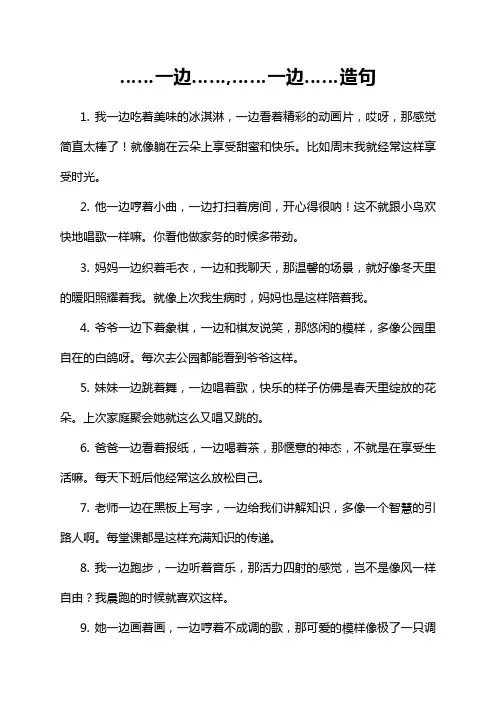 ……一边……,……一边……造句

1. 我一边吃着美味的冰淇淋，一边看着精彩的动画片，哎呀，那感觉简直太棒了！就像躺在云朵上享受甜蜜和快乐。比如周末我就经常这样享受时光。

2. 他一边哼着小曲，一边打扫着房间，开心得很呐！这不就跟小鸟欢快地唱歌一样嘛。你看他做家务的时候多带劲。

3. 妈妈一边织着毛衣，一边和我聊天，那温馨的场景，就好像冬天里的暖阳照耀着我。就像上次我生病时，妈妈也是这样陪着我。

4. 爷爷一边下着象棋，一边和棋友说笑，那悠闲的模样，多像公园里自在的白鸽呀。每次去公园都能看到爷爷这样。

5. 妹妹一边跳着舞，一边唱着歌，快乐的样子仿佛是春天里绽放的花朵。上次家庭聚会她就这么又唱又跳的。

6. 爸爸一边看着报纸，一边喝着茶，那惬意的神态，不就是在享受生活嘛。每天下班后他经常这么放松自己。

7. 老师一边在黑板上写字，一边给我们讲解知识，多像一个智慧的引路人啊。每堂课都是这样充满知识的传递。

8. 我一边跑步，一边听着音乐，那活力四射的感觉，岂不是像风一样自由？我晨跑的时候就喜欢这样。

9. 她一边画着画，一边哼着不成调的歌，那可爱的模样像极了一只调